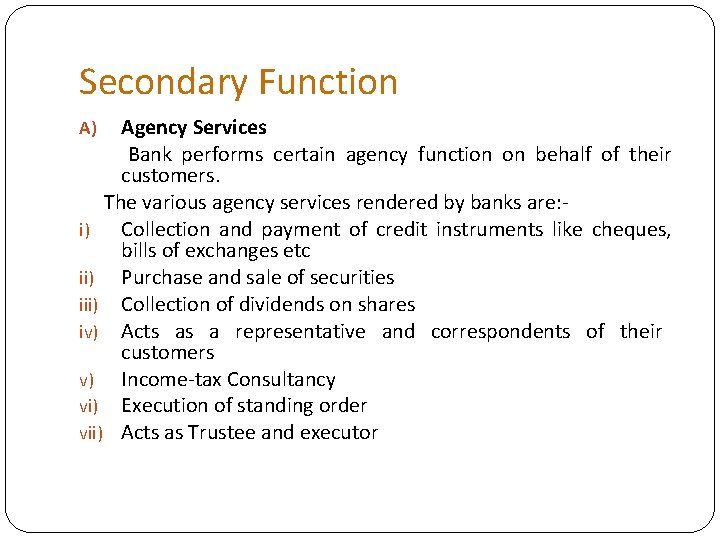 Secondary Function

A) Agency Services

Bank performs certain agency function on behalf of their customers.

The various agency services rendered by banks are:-

i) Collection and payment of credit instruments like cheques, bills of exchanges etc

ii) Purchase and sale of securities

iii) Collection of dividends on shares

iv) Acts as a representative and correspondents of their customers

v) Income-tax Consultancy

vi) Execution of standing order

vii) Acts as Trustee and executor